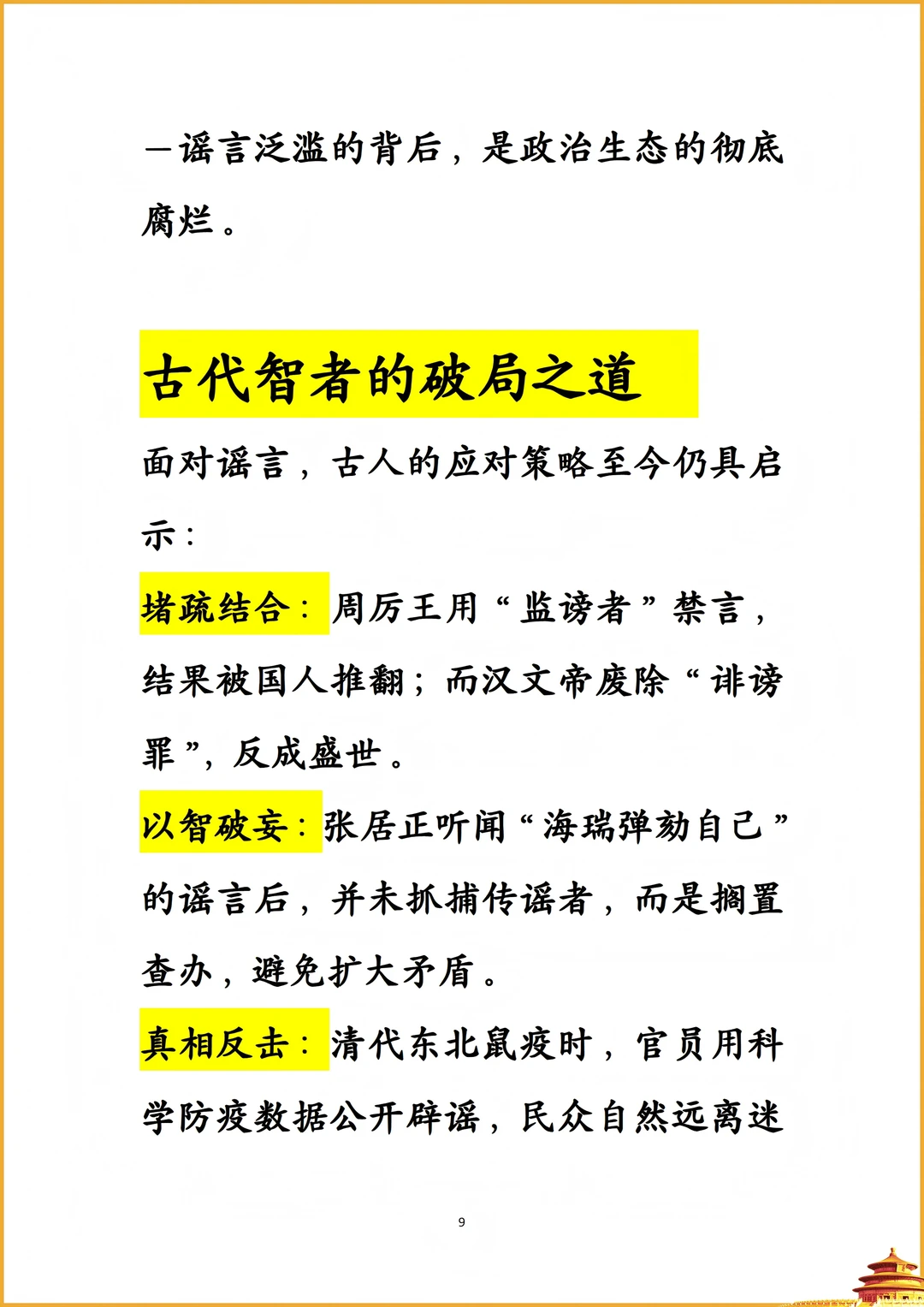 —谣言泛滥的背后，是政治生态的彻底腐烂。

古代智者的破局之道

面对谣言，古人的应对策略至今仍具启示：

堵疏结合：周厉王用“监谤者”禁言，结果被国人推翻；而汉文帝废除“诽谤罪”，反成盛世。

以智破妄：张居正听闻“海瑞弹劾自己”的谣言后，并未抓捕传谣者，而是搁置查办，避免扩大矛盾。

真相反击：清代东北鼠疫时，官员用科学防疫数据公开辟谣，民众自然远离迷

9